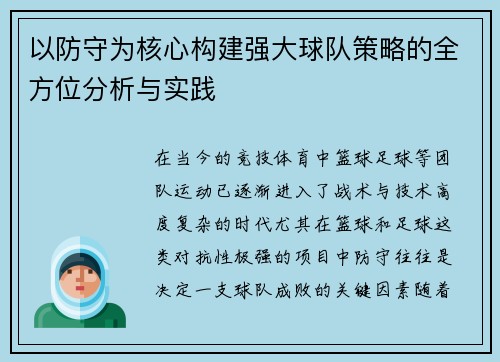 以防守为核心构建强大球队策略的全方位分析与实践

在当今的竞技体育中篮球足球等团队运动已逐渐进入了战术与技术高度复杂的时代尤其在篮球和足球这类对抗性极强的项目中防守往往是决定一支球队成败的关键因素随着